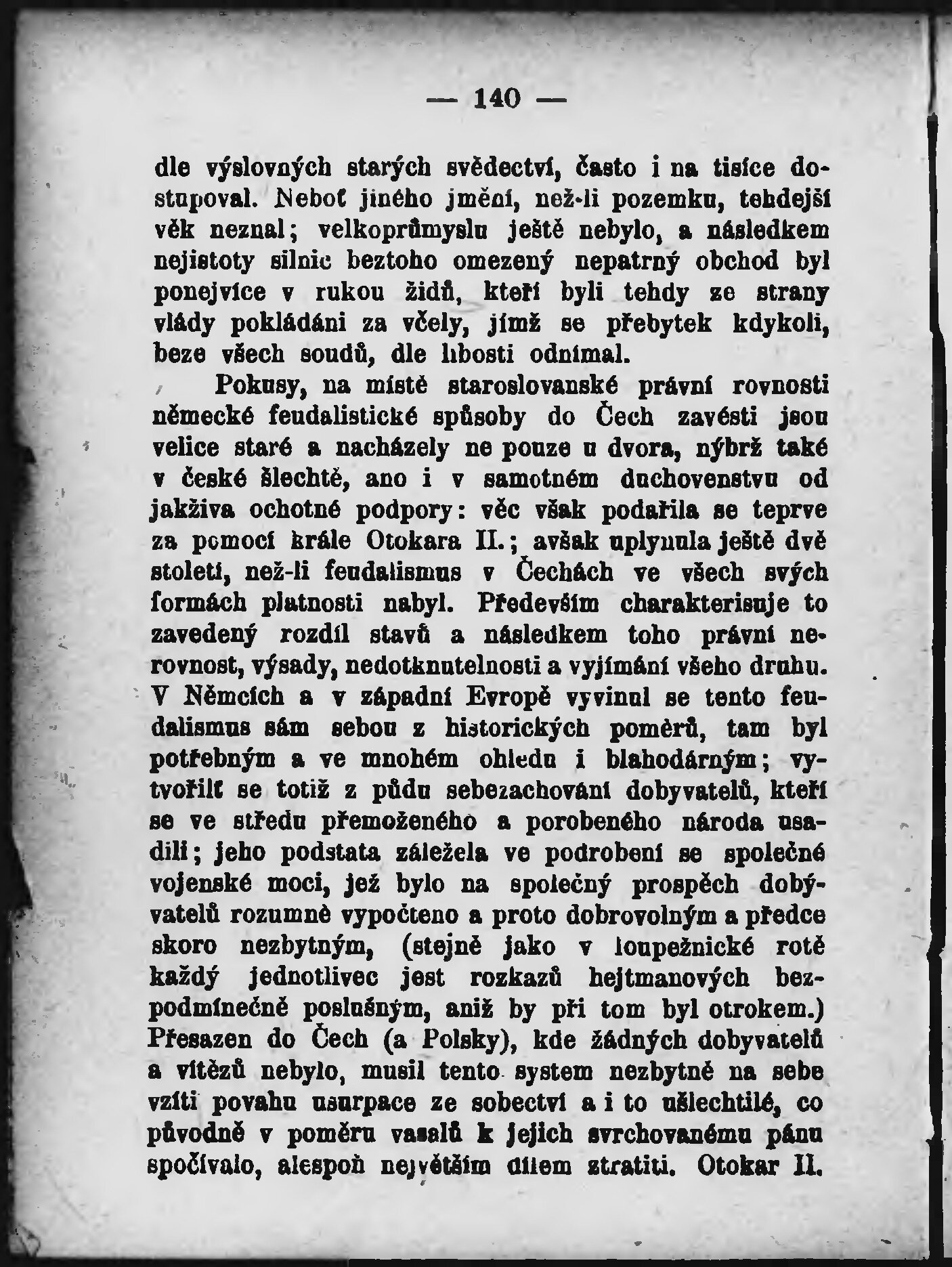 — 140 —

dle výslovných starých svědectví, často i na tisíce dostupoval. Neboť jiného jmění, než-li pozemku, tehdejší věk neznal; velkoprůmyslu ještě nebylo, a následkem nejistoty silnic beztoho omezený nepatrný obchod byl ponejvíce v rukou židů, kteří byli tehdy ze strany vlády pokládáni za včely, jímž se přebytek kdykoli, beze všech soudů, dle libosti odnímal.

Pokusy, na místě staroslovanské právní rovnosti německé feudalistické spůsoby do Čech zavésti jsou velice staré a nacházely ne pouze u dvora, nýbrž také v české šlechtě, ano i v samotném duchovenstvu od jakživa ochotné podpory: věc však podařila se teprve za pomocí krále Otokara II.; avšak uplynula ještě dvě století, než-li feudalismus v Čechách ve všech svých formách platnosti nabyl. Především charakterisuje to zavedený rozdíl stavů a následkem toho právní nerovnost, výsady, nedotknutelnosti a vyjímání všeho druhu. V Němcích a v západní Evropě vyvinul se tento feudalismus sám sebou z historických poměrů, tam byl potřebným a ve mnohém ohledu i blahodárným; vytvořilť se totiž z půdu sebezachování dobyvatelů, kteří se ve středu přemoženého a porobeného národa usadili; jeho podstata záležela ve podrobení se společné vojenské moci, jež bylo na společný prospěch dobývatelů rozumně vypočteno a proto dobrovolným a předce skoro nezbytným, (stejně jako v loupežnické rotě každý jednotlivec jest rozkazů hejtmanových bezpodmínečně poslušným, aniž by při tom byl otrokem.) Přesazen do Čech (a Polsky), kde žádných dobyvatelů a vítězů nebylo, musil tento system nezbytně na sebe vzíti povahu usurpace ze sobectví a i to ušlechtilé, co původně v poměru vasalů k jejich svrchovanému pánu spočívalo, alespoň největším dílem ztratiti. Otokar II.